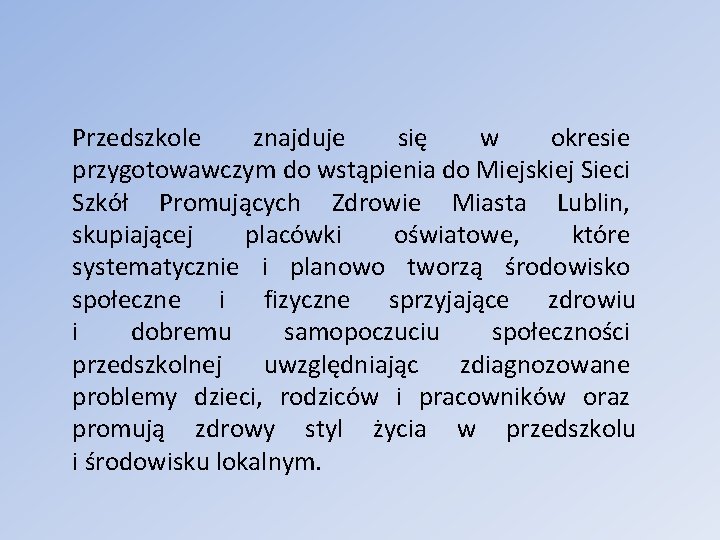 Przedszkole znajduje się w okresie przygotowawczym do wstąpienia do Miejskiej Sieci Szkół Promujących Zdrowie Miasta Lublin, skupiającej placówki oświatowe, które systematycznie i planowo tworzą środowisko społeczne i fizyczne sprzyjające zdrowiu i dobremu samopoczuciu społeczności przedszkolnej uwzględniając zdiagnozowane problemy dzieci, rodziców i pracowników oraz promują zdrowy styl życia w przedszkolu i środowisku lokalnym.